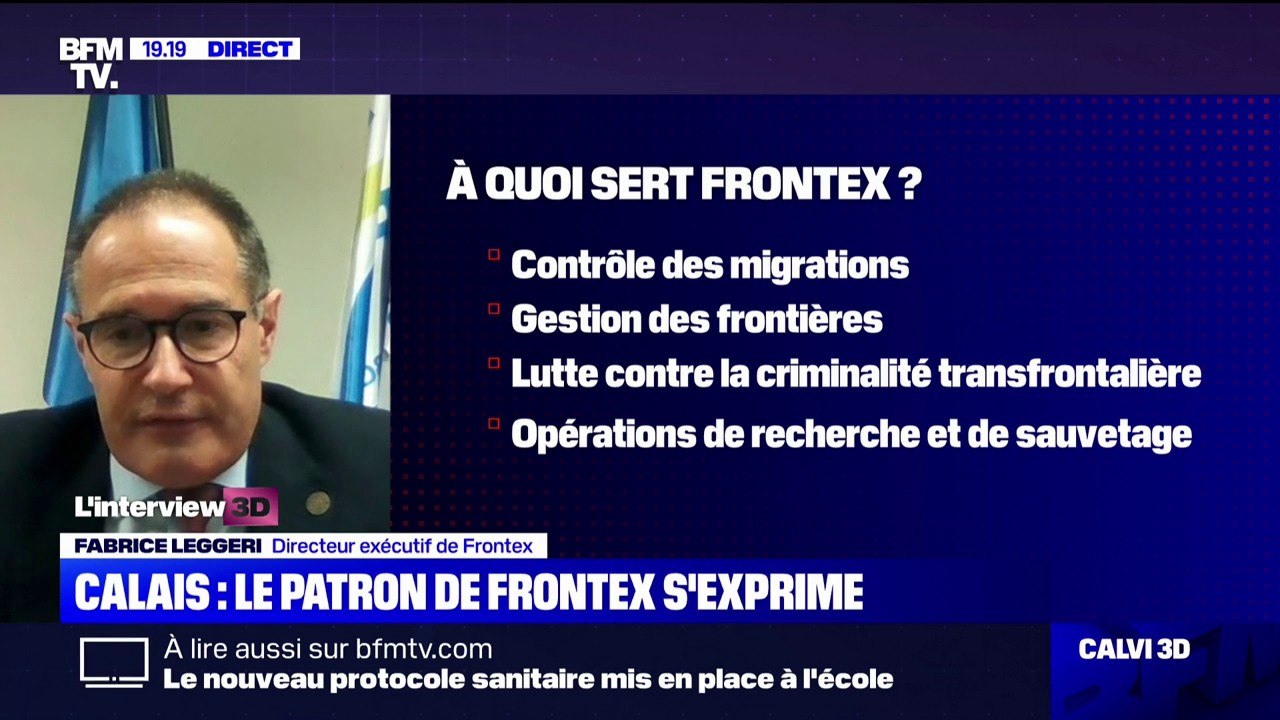 BFM TV. 19.19 DIRECT

À QUOI SERT FRONTEX ?

Contrôle des migrations
Gestion des frontières
Lutte contre la criminalité transfrontalière
Opérations de recherche et de sauvetage

L'interview 3D

FABRICE LEGGERI Directeur exécutif de Frontex

CALAIS : LE PATRON DE FRONTEX S'EXPRIME

À lire aussi sur bfmtv.com
Le nouveau protocole sanitaire mis en place à l'école

CALVI 3D